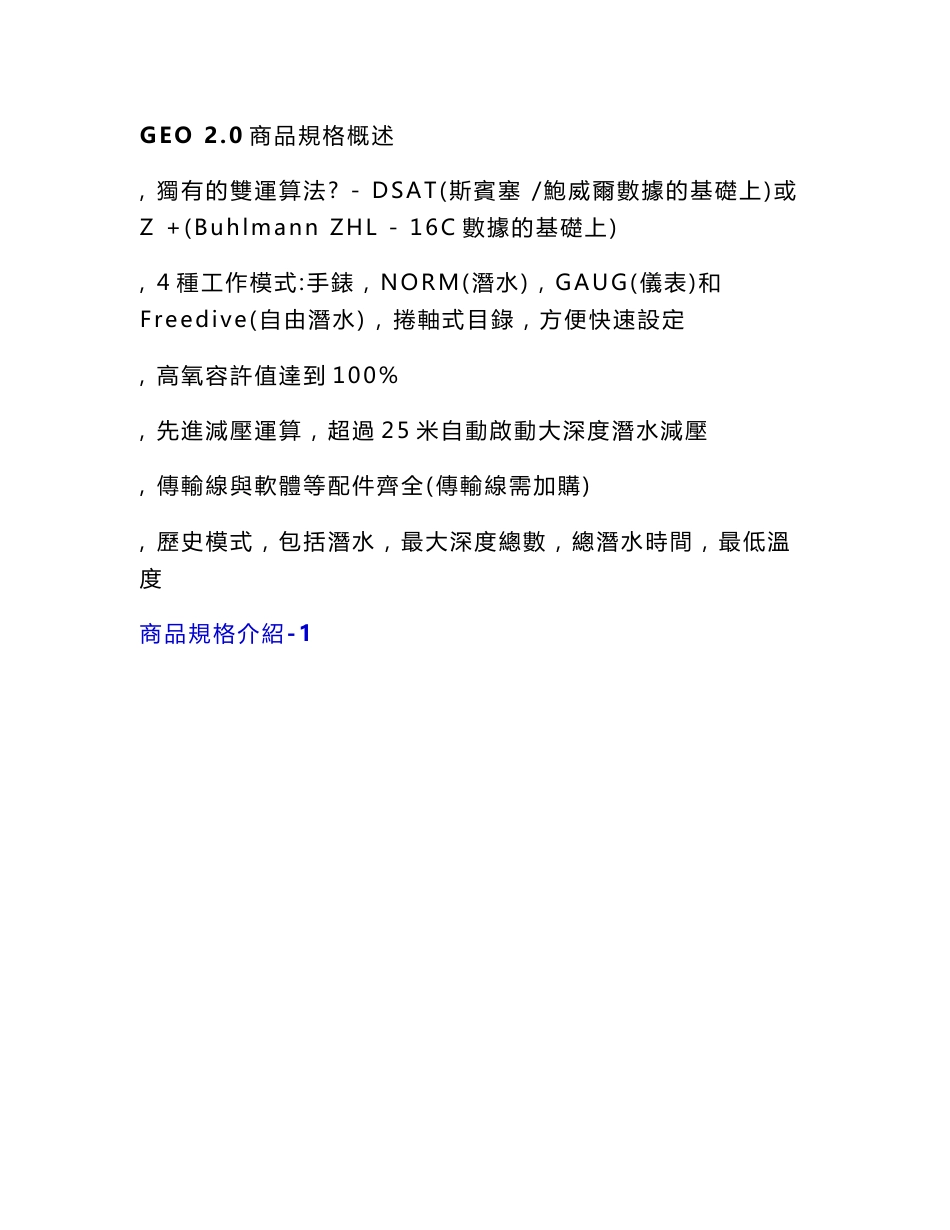 GEO 2.0 商品規格概述

, 獨有的雙運算法? - DSAT(斯賓塞 /鮑威爾數據的基礎上)或 Z +(Buhlmann ZHL - 16C 數據的基礎上)

, 4 種工作模式:手錶，NORM(潛水)，GAUG(儀表)和 Freedive(自由潛水)，捲軸式目錄，方便快速設定

, 高氧容許值達到 100%

, 先進減壓運算，超過 25 米自動啟動大深度潛水減壓

, 傳輸線與軟體等配件齊全(傳輸線需加購)

, 歷史模式，包括潛水，最大深度總數，總潛水時間，最低溫度

商品規格介紹-1